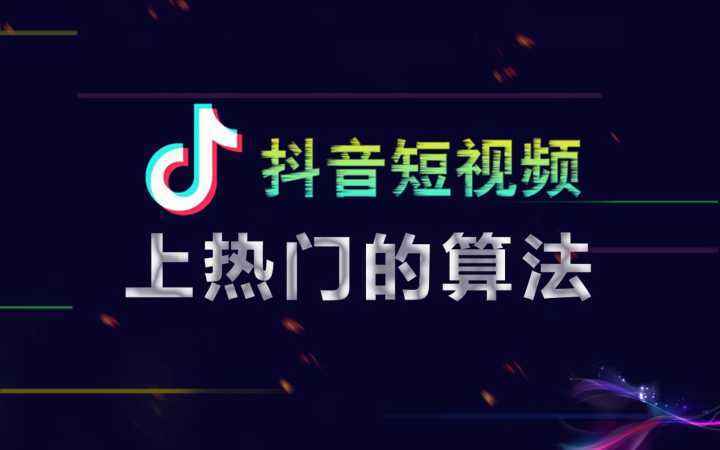 抖音短视频
上热门的算法